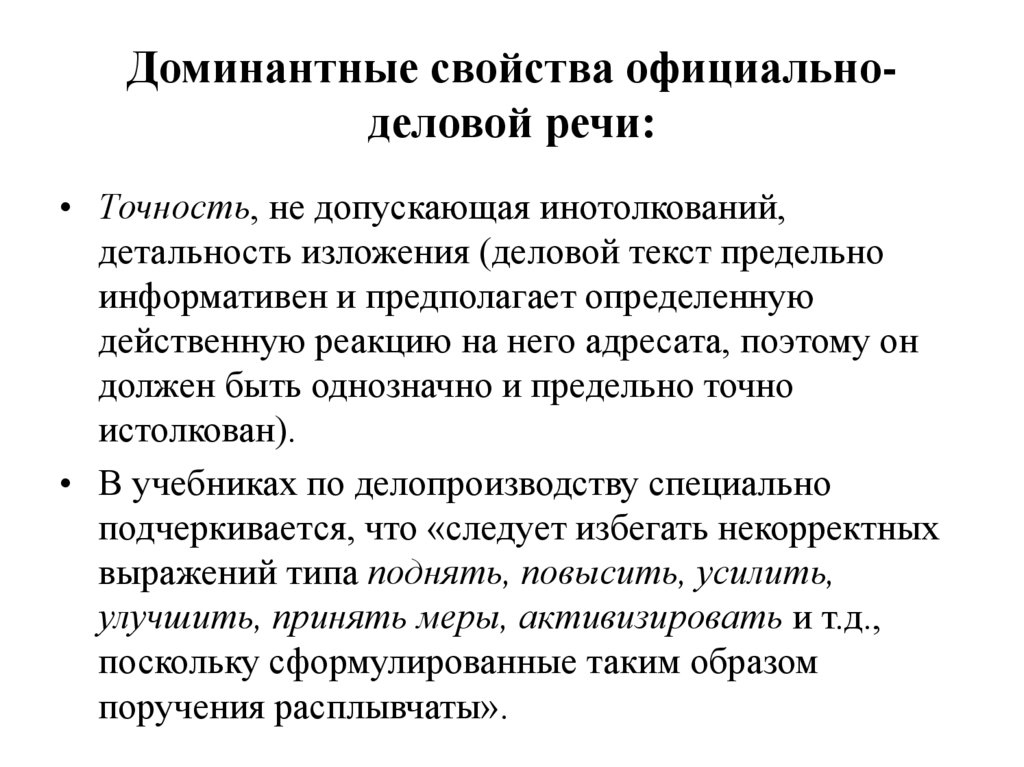 Доминантные свойства официально-деловой речи:

• Точность, не допускающая инотолкований, детальность изложения (деловой текст предельно информативен и предполагает определенную действенную реакцию на него адресата, поэтому он должен быть однозначно и предельно точно истолкован).

• В учебниках по делопроизводству специально подчеркивается, что «следует избегать некорректных выражений типа поднять, повысить, усилить, улучшить, принять меры, активизировать и т.д., поскольку сформулированные таким образом поручения расплывчаты».